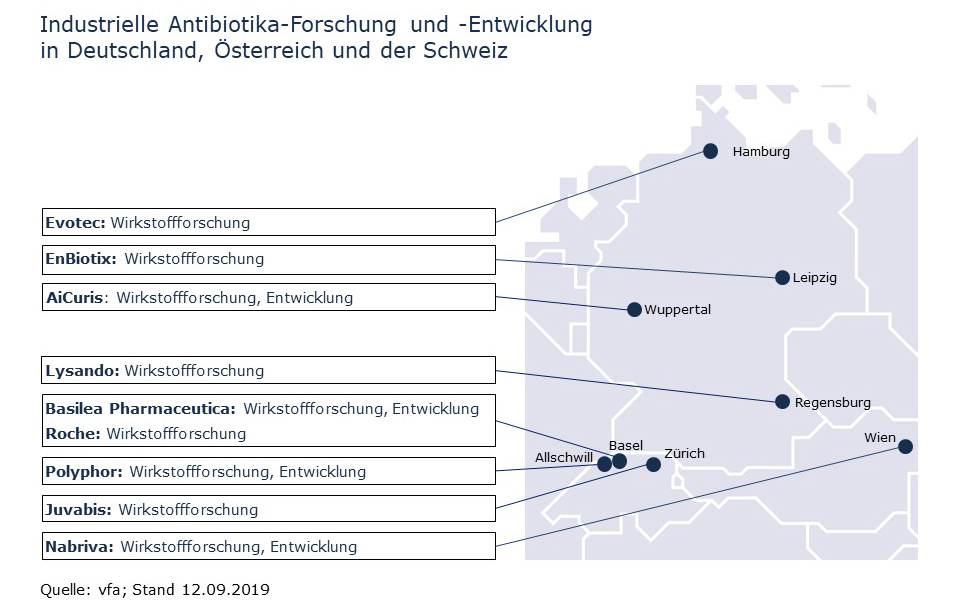 Industrielle Antibiotika-Forschung und -Entwicklung in Deutschland, Österreich und der Schweiz

Evotec: Wirkstoffforschung

EnBiotix: Wirkstoffforschung

AiCuris: Wirkstoffforschung, Entwicklung

Lysando: Wirkstoffforschung

Basilea Pharmaceutica: Wirkstoffforschung, Entwicklung
Roche: Wirkstoffforschung

Polyphor: Wirkstoffforschung, Entwicklung

Juvabis: Wirkstoffforschung

Nabriva: Wirkstoffforschung, Entwicklung

Hamburg

Leipzig

Wuppertal

Regensburg

Wien

Allschwill

Basel

Zürich

Quelle: vfa; Stand 12.09.2019